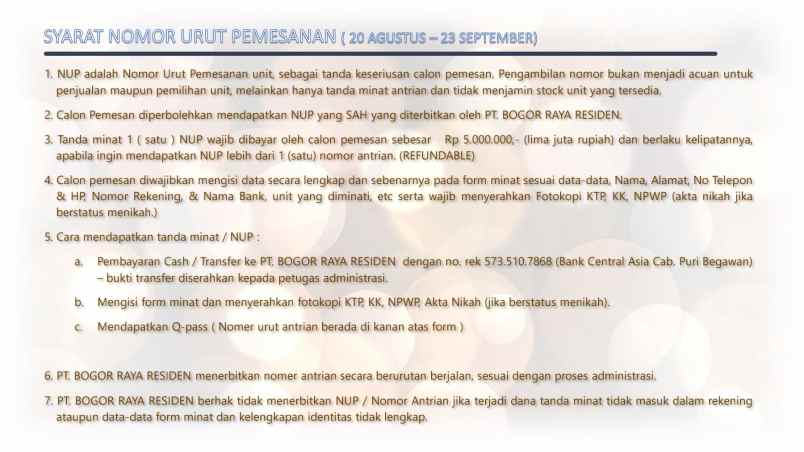 SYARAT NOMOR URUT PEMESANAN ( 20 AGUSTUS – 23 SEPTEMBER)

1. NUP adalah Nomor Urut Pemesanan unit, sebagai tanda keseriusan calon pemesan. Pengambilan nomor bukan menjadi acuan untuk penjualan maupun pemilihan unit, melainkan hanya tanda minat antrian dan tidak menjamin stock unit yang tersedia.

2. Calon Pemesan diperbolehkan mendapatkan NUP yang SAH yang diterbitkan oleh PT. BOGOR RAYA RESIDEN.

3. Tanda minat 1 ( satu ) NUP wajib dibayar oleh calon pemesan sebesar Rp 5.000.000,- (lima juta rupiah) dan berlaku kelipatannya, apabila ingin mendapatkan NUP lebih dari 1 (satu) nomor antrian. (REFUNDABLE)

4. Calon pemesan diwajibkan mengisi data secara lengkap dan sebenarnya pada form minat sesuai data-data, Nama, Alamat, No Telepon & HP, Nomor Rekening, & Nama Bank, unit yang diminati, etc serta wajib menyerahkan Fotokopi KTP, KK, NPWP (akta nikah jika berstatus menikah.)

5. Cara mendapatkan tanda minat / NUP :

a. Pembayaran Cash / Transfer ke PT. BOGOR RAYA RESIDEN dengan no. rek 573.510.7868 (Bank Central Asia Cab. Puri Begawan) – bukti transfer diserahkan kepada petugas administrasi.

b. Mengisi form minat dan menyerahkan fotokopi KTP, KK, NPWP, Akta Nikah (jika berstatus menikah).

c. Mendapatkan Q-pass ( Nomer urut antrian berada di kanan atas form )

6. PT. BOGOR RAYA RESIDEN menerbitkan nomer antrian secara berurutan berjalan, sesuai dengan proses administrasi.

7. PT. BOGOR RAYA RESIDEN berhak tidak menerbitkan NUP / Nomor Antrian jika terjadi dana tanda minat tidak masuk dalam rekening ataupun data-data form minat dan kelengkapan identitas tidak lengkap.